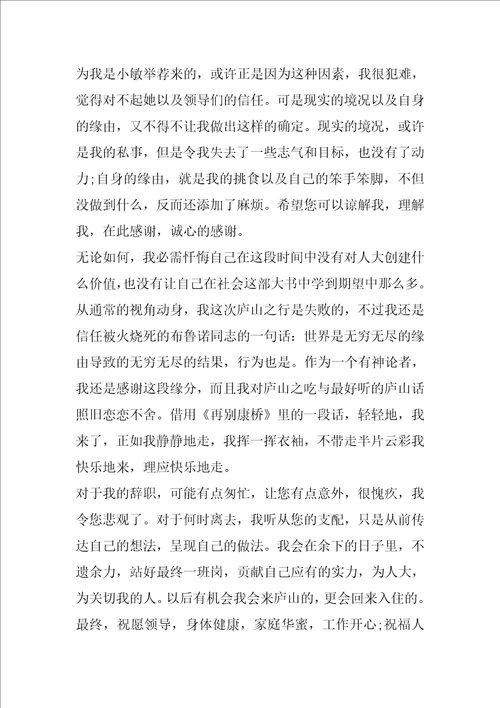 为我是小敏举荐来的，或许正是因为这种因素，我很犯难，觉得对不起她以及领导们的信任。可是现实的境况以及自身的缘由，又不得不让我做出这样的确定。现实的境况，或许是我的私事，但是令我失去了一些志气和目标，也没有了动力;自身的缘由，就是我的挑食以及自己的笨手笨脚，不但没做到什么，反而还添加了麻烦。希望您可以谅解我，理解我，在此感谢，诚心的感谢。

无论如何，我必需忏悔自己在这段时间中没有对人大创建什么价值，也没有让自己在社会这部大书中学到期望中那么多。从通常的视角动身，我这次庐山之行是失败的，不过我还是信任被火烧死的布鲁诺同志的一句话：世界是无穷无尽的缘由导致的无穷无尽的结果，行为也是。作为一个有神论者，我还是感谢这段缘分，而且我对庐山之吃与最好听的庐山话照旧恋恋不舍。借用《再别康桥》里的一段话，轻轻地，我来了，正如我静静地走，我挥一挥衣袖，不带走半片云彩我快乐地来，理应快乐地走。

对于我的辞职，可能有点匆忙，让您有点意外，很愧疚，我令您悲观了。对于何时离去，我听从您的支配，只是从前传达自己的想法，呈现自己的做法。我会在余下的日子里，不遗余力，站好最终一班岗，贡献自己应有的实力，为人大，为关切我的人。以后有机会我会来庐山的，更会回来入住的。最终，祝愿领导，身体健康，家庭华蜜，工作开心;祝福人